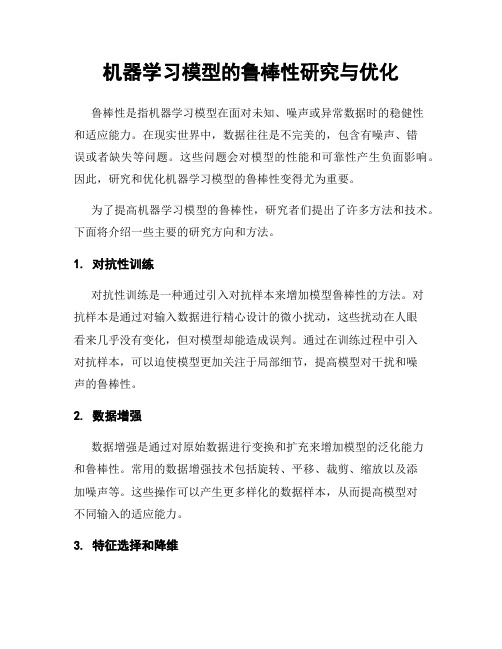 机器学习模型的鲁棒性研究与优化

鲁棒性是指机器学习模型在面对未知、噪声或异常数据时的稳健性和适应能力。在现实世界中，数据往往是不完美的，包含有噪声、错误或者缺失等问题。这些问题会对模型的性能和可靠性产生负面影响。因此，研究和优化机器学习模型的鲁棒性变得尤为重要。

为了提高机器学习模型的鲁棒性，研究者们提出了许多方法和技术。下面将介绍一些主要的研究方向和方法。

1. 对抗性训练

对抗性训练是一种通过引入对抗样本来增加模型鲁棒性的方法。对抗样本是通过对输入数据进行精心设计的微小扰动，这些扰动在人眼看来几乎没有变化，但对模型却能造成误判。通过在训练过程中引入对抗样本，可以迫使模型更加关注于局部细节，提高模型对干扰和噪声的鲁棒性。

2. 数据增强

数据增强是通过对原始数据进行变换和扩充来增加模型的泛化能力和鲁棒性。常用的数据增强技术包括旋转、平移、裁剪、缩放以及添加噪声等。这些操作可以产生更多样化的数据样本，从而提高模型对不同输入的适应能力。

3. 特征选择和降维